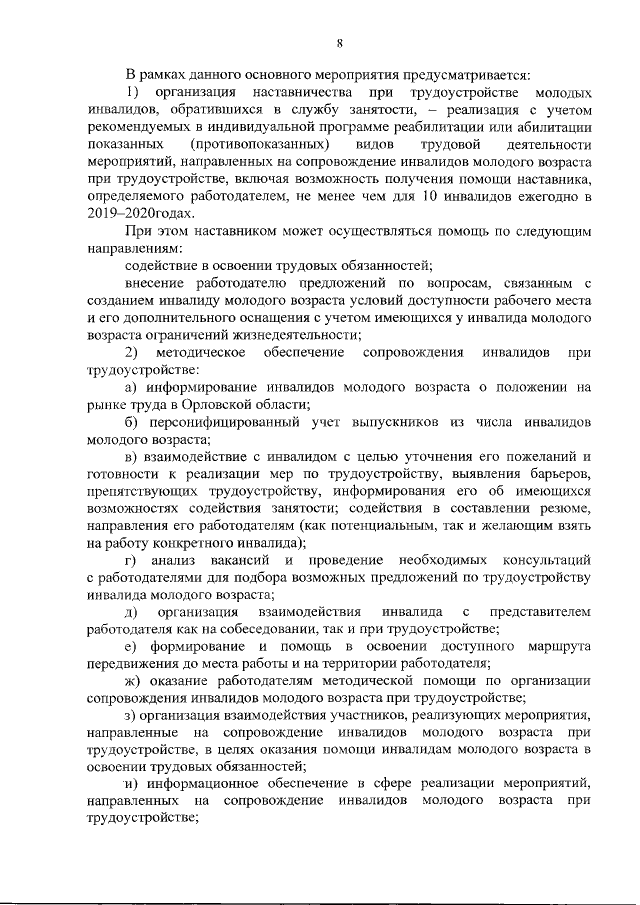 8

В рамках данного основного мероприятия предусматривается:

1) организация наставничества при трудоустройстве молодых инвалидов, обратившихся в службу занятости, – реализация с учетом рекомендуемых в индивидуальной программе реабилитации или абилитации показанных (противопоказанных) видов трудовой деятельности мероприятий, направленных на сопровождение инвалидов молодого возраста при трудоустройстве, включая возможность получения помощи наставника, определяемого работодателем, не менее чем для 10 инвалидов ежегодно в 2019–2020годах.

При этом наставником может осуществляться помощь по следующим направлениям:

содействие в освоении трудовых обязанностей;

внесение работодателю предложений по вопросам, связанным с созданием инвалиду молодого возраста условий доступности рабочего места и его дополнительного оснащения с учетом имеющихся у инвалида молодого возраста ограничений жизнедеятельности;

2) методическое обеспечение сопровождения инвалидов при трудоустройстве:

а) информирование инвалидов молодого возраста о положении на рынке труда в Орловской области;

б) персонифицированный учет выпускников из числа инвалидов молодого возраста;

в) взаимодействие с инвалидом с целью уточнения его пожеланий и готовности к реализации мер по трудоустройству, выявления барьеров, препятствующих трудоустройству, информирования его об имеющихся возможностях содействия занятости; содействия в составлении резюме, направления его работодателям (как потенциальным, так и желающим взять на работу конкретного инвалида);

г) анализ вакансий и проведение необходимых консультаций с работодателями для подбора возможных предложений по трудоустройству инвалида молодого возраста;

д) организация взаимодействия инвалида с представителем работодателя как на собеседовании, так и при трудоустройстве;

е) формирование и помощь в освоении доступного маршрута передвижения до места работы и на территории работодателя;

ж) оказание работодателям методической помощи по организации сопровождения инвалидов молодого возраста при трудоустройстве;

з) организация взаимодействия участников, реализующих мероприятия, направленные на сопровождение инвалидов молодого возраста при трудоустройстве, в целях оказания помощи инвалидам молодого возраста в освоении трудовых обязанностей;

и) информационное обеспечение в сфере реализации мероприятий, направленных на сопровождение инвалидов молодого возраста при трудоустройстве;